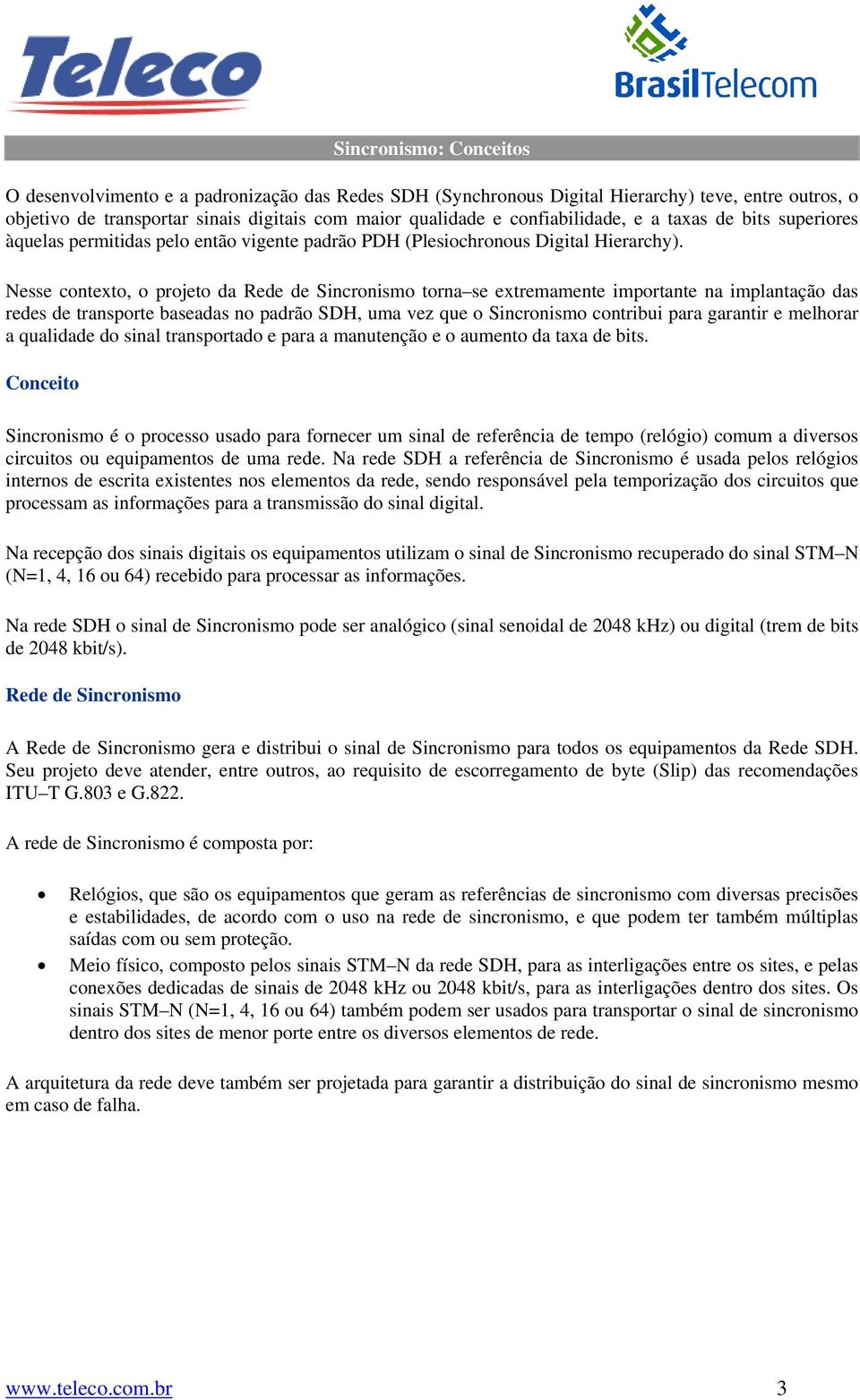 Teleco

BrasilTelecom

Sincronismo: Conceitos

O desenvolvimento e a padronização das Redes SDH (Synchronous Digital Hierarchy) teve, entre outros, o objetivo de transportar sinais digitais com maior qualidade e confiabilidade, e a taxas de bits superiores àquelas permitidas pelo então vigente padrão PDH (Plesiochronous Digital Hierarchy).

Nesse contexto, o projeto da Rede de Sincronismo torna–se extremamente importante na implantação das redes de transporte baseadas no padrão SDH, uma vez que o Sincronismo contribui para garantir e melhorar a qualidade do sinal transportado e para a manutenção e o aumento da taxa de bits.

Conceito

Sincronismo é o processo usado para fornecer um sinal de referência de tempo (relógio) comum a diversos circuitos ou equipamentos de uma rede. Na rede SDH a referência de Sincronismo é usada pelos relógios internos de escrita existentes nos elementos da rede, sendo responsável pela temporização dos circuitos que processam as informações para a transmissão do sinal digital.

Na recepção dos sinais digitais os equipamentos utilizam o sinal de Sincronismo recuperado do sinal STM–N (N=1, 4, 16 ou 64) recebido para processar as informações.

Na rede SDH o sinal de Sincronismo pode ser analógico (sinal senoidal de 2048 kHz) ou digital (trem de bits de 2048 kbit/s).

Rede de Sincronismo

A Rede de Sincronismo gera e distribui o sinal de Sincronismo para todos os equipamentos da Rede SDH. Seu projeto deve atender, entre outros, ao requisito de escorregamento de byte (Slip) das recomendações ITU–T G.803 e G.822.

A rede de Sincronismo é composta por:

• Relógios, que são os equipamentos que geram as referências de sincronismo com diversas precisões e estabilidades, de acordo com o uso na rede de sincronismo, e que podem ter também múltiplas saídas com ou sem proteção.
• Meio físico, composto pelos sinais STM–N da rede SDH, para as interligações entre os sites, e pelas conexões dedicadas de sinais de 2048 kHz ou 2048 kbit/s, para as interligações dentro dos sites. Os sinais STM–N (N=1, 4, 16 ou 64) também podem ser usados para transportar o sinal de sincronismo dentro dos sites de menor porte entre os diversos elementos de rede.

A arquitetura da rede deve também ser projetada para garantir a distribuição do sinal de sincronismo mesmo em caso de falha.

www.teleco.com.br 3